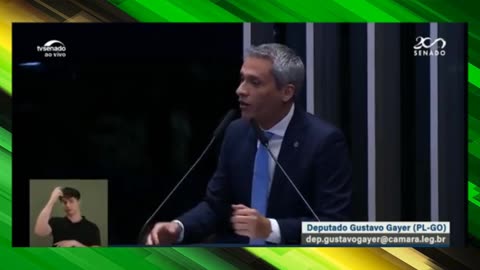 tvsenado
ao vivo

200
SENADO

Deputado Gustavo Gayer (PL-GO)
dep.gustavogayer@camara.leg.br